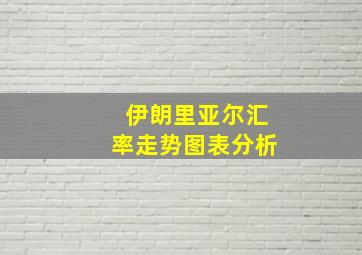 伊朗里亚尔汇率走势图表分析